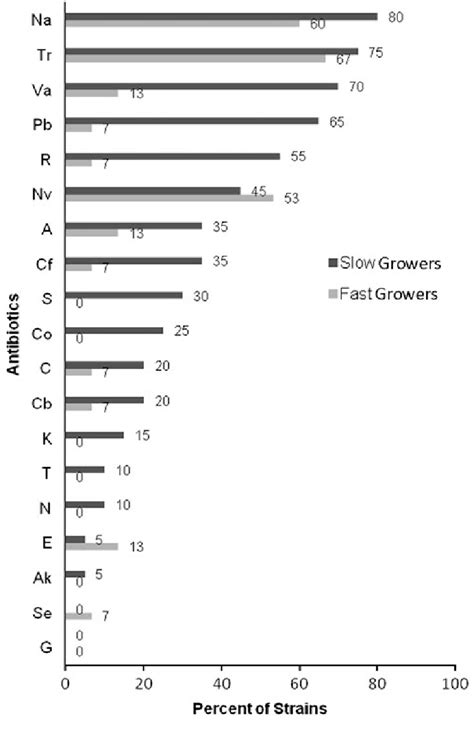 Antibiotics

Na 80 60
Tr 75 67
Va 70 13
Pb 65 7
R 55 7
Nv 45 53
A 35 13
Cf 35 7
S 30 0
Co 25 0
C 20 7
Cb 20 7
K 15 0
T 10 0
N 10 0
E 5 13
Ak 5 0
Se 0 7
G 0 0

Slow Growers
Fast Growers

0 20 40 60 80 100
Percent of Strains